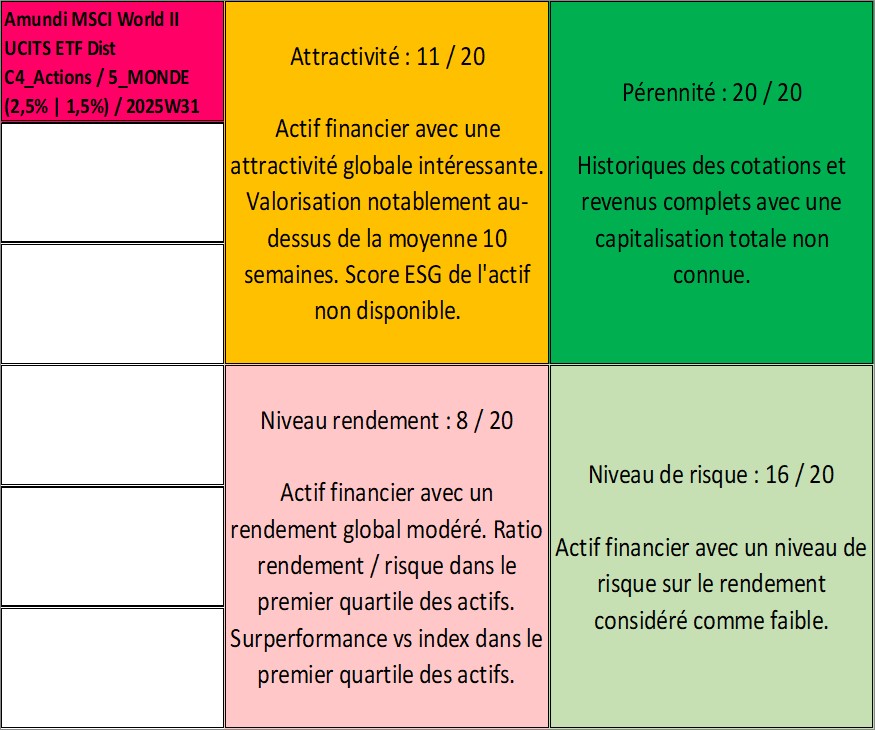 Amundi MSCI World II UCITS ETF Dist C4_Actions / 5_MONDE (2,5% | 1,5%) / 2025W31

Attractivité : 11 / 20

Actif financier avec une attractivité globale intéressante. Valorisation notablement au-dessus de la moyenne 10 semaines. Score ESG de l'actif non disponible.

Pérennité : 20 / 20

Historiques des cotations et revenus complets avec une capitalisation totale non connue.

Niveau rendement : 8 / 20

Actif financier avec un rendement global modéré. Ratio rendement / risque dans le premier quartile des actifs. Surperformance vs index dans le premier quartile des actifs.

Niveau de risque : 16 / 20

Actif financier avec un niveau de risque sur le rendement considéré comme faible.